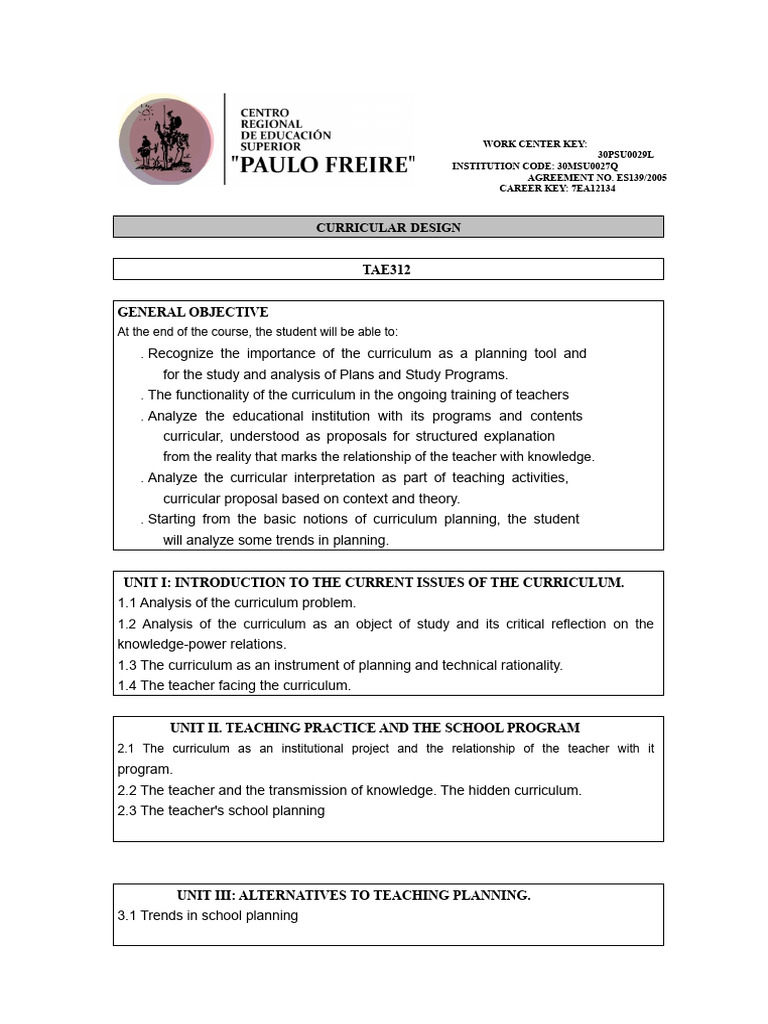 CENTRO REGIONAL DE EDUCACIÓN SUPERIOR
"PAULO FREIRE"

WORK CENTER KEY: 30PSU0029L
INSTITUTION CODE: 30MSU0027Q
AGREEMENT NO. ES139/2005
CAREER KEY: 7EA12134

CURRICULAR DESIGN

TAE312

GENERAL OBJECTIVE
At the end of the course, the student will be able to:
. Recognize the importance of the curriculum as a planning tool and for the study and analysis of Plans and Study Programs.
. The functionality of the curriculum in the ongoing training of teachers
. Analyze the educational institution with its programs and contents curricular, understood as proposals for structured explanation from the reality that marks the relationship of the teacher with knowledge.
. Analyze the curricular interpretation as part of teaching activities, curricular proposal based on context and theory.
. Starting from the basic notions of curriculum planning, the student will analyze some trends in planning.

UNIT I: INTRODUCTION TO THE CURRENT ISSUES OF THE CURRICULUM.
1.1 Analysis of the curriculum problem.
1.2 Analysis of the curriculum as an object of study and its critical reflection on the knowledge-power relations.
1.3 The curriculum as an instrument of planning and technical rationality.
1.4 The teacher facing the curriculum.

UNIT II. TEACHING PRACTICE AND THE SCHOOL PROGRAM
2.1 The curriculum as an institutional project and the relationship of the teacher with it program.
2.2 The teacher and the transmission of knowledge. The hidden curriculum.
2.3 The teacher's school planning

UNIT III: ALTERNATIVES TO TEACHING PLANNING.
3.1 Trends in school planning